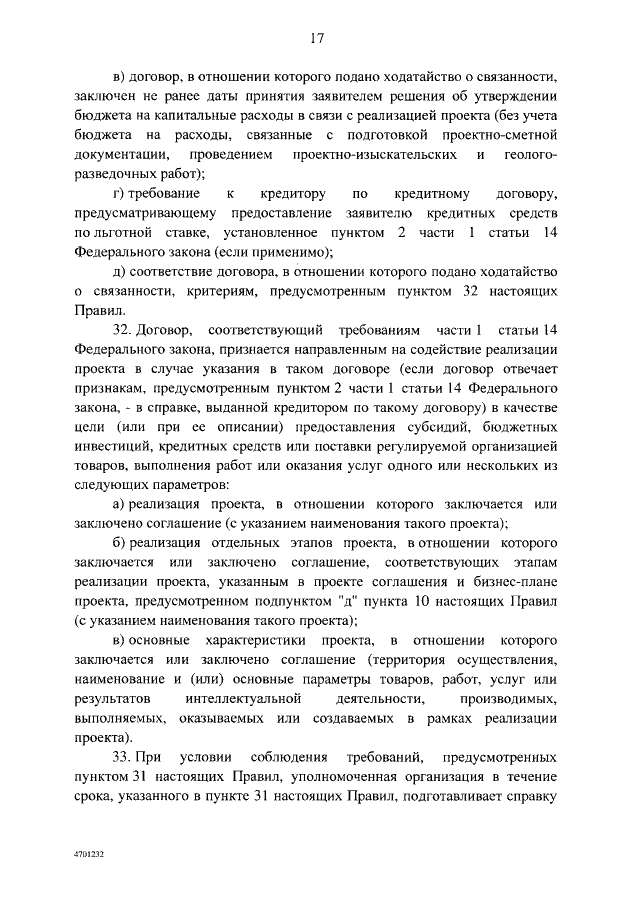 17

в) договор, в отношении которого подано ходатайство о связанности, заключен не ранее даты принятия заявителем решения об утверждении бюджета на капитальные расходы в связи с реализацией проекта (без учета бюджета на расходы, связанные с подготовкой проектно-сметной документации, проведением проектно-изыскательских и геолого-разведочных работ);

г) требование к кредитору по кредитному договору, предусматривающему предоставление заявителю кредитных средств по льготной ставке, установленное пунктом 2 части 1 статьи 14 Федерального закона (если применимо);

д) соответствие договора, в отношении которого подано ходатайство о связанности, критериям, предусмотренным пунктом 32 настоящих Правил.

32. Договор, соответствующий требованиям части 1 статьи 14 Федерального закона, признается направленным на содействие реализации проекта в случае указания в таком договоре (если договор отвечает признакам, предусмотренным пунктом 2 части 1 статьи 14 Федерального закона, - в справке, выданной кредитором по такому договору) в качестве цели (или при ее описании) предоставления субсидий, бюджетных инвестиций, кредитных средств или поставки регулируемой организацией товаров, выполнения работ или оказания услуг одного или нескольких из следующих параметров:

а) реализация проекта, в отношении которого заключается или заключено соглашение (с указанием наименования такого проекта);

б) реализация отдельных этапов проекта, в отношении которого заключается или заключено соглашение, соответствующих этапам реализации проекта, указанным в проекте соглашения и бизнес-плане проекта, предусмотренном подпунктом "д" пункта 10 настоящих Правил (с указанием наименования такого проекта);

в) основные характеристики проекта, в отношении которого заключается или заключено соглашение (территория осуществления, наименование и (или) основные параметры товаров, работ, услуг или результатов интеллектуальной деятельности, производимых, выполняемых, оказываемых или создаваемых в рамках реализации проекта).

33. При условии соблюдения требований, предусмотренных пунктом 31 настоящих Правил, уполномоченная организация в течение срока, указанного в пункте 31 настоящих Правил, подготавливает справку

4701232